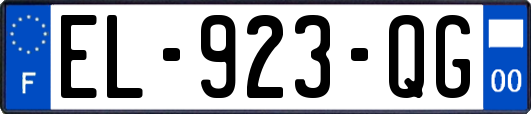 F
EL-923-QG
00